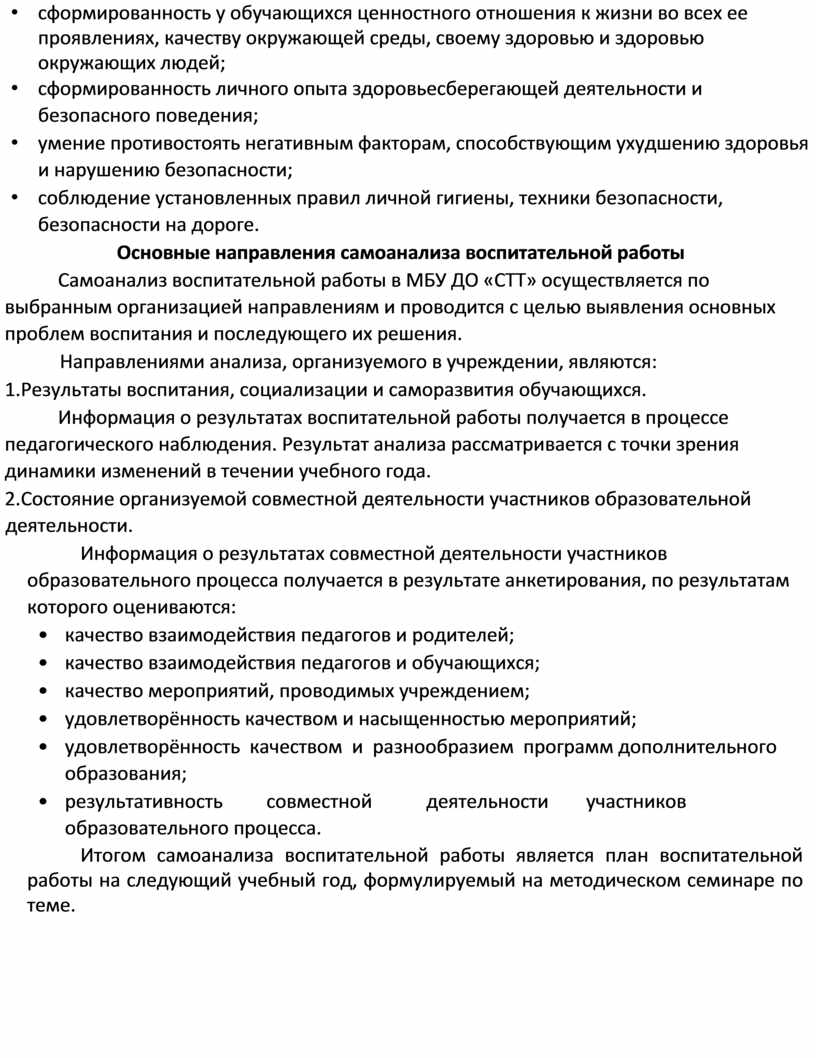 • сформированность у обучающихся ценностного отношения к жизни во всех ее проявлениях, качеству окружающей среды, своему здоровью и здоровью окружающих людей;
• сформированность личного опыта здоровьесберегающей деятельности и безопасного поведения;
• умение противостоять негативным факторам, способствующим ухудшению здоровья и нарушению безопасности;
• соблюдение установленных правил личной гигиены, техники безопасности, безопасности на дороге.

Основные направления самоанализа воспитательной работы

Самоанализ воспитательной работы в МБУ ДО «СТТ» осуществляется по выбранным организацией направлениям и проводится с целью выявления основных проблем воспитания и последующего их решения.

Направлениями анализа, организуемого в учреждении, являются:
1.Результаты воспитания, социализации и саморазвития обучающихся.

Информация о результатах воспитательной работы получается в процессе педагогического наблюдения. Результат анализа рассматривается с точки зрения динамики изменений в течении учебного года.
2.Состояние организуемой совместной деятельности участников образовательной деятельности.

Информация о результатах совместной деятельности участников образовательного процесса получается в результате анкетирования, по результатам которого оцениваются:
• качество взаимодействия педагогов и родителей;
• качество взаимодействия педагогов и обучающихся;
• качество мероприятий, проводимых учреждением;
• удовлетворённость качеством и насыщенностью мероприятий;
• удовлетворённость качеством и разнообразием программ дополнительного образования;
• результативность совместной деятельности участников образовательного процесса.

Итогом самоанализа воспитательной работы является план воспитательной работы на следующий учебный год, формулируемый на методическом семинаре по теме.